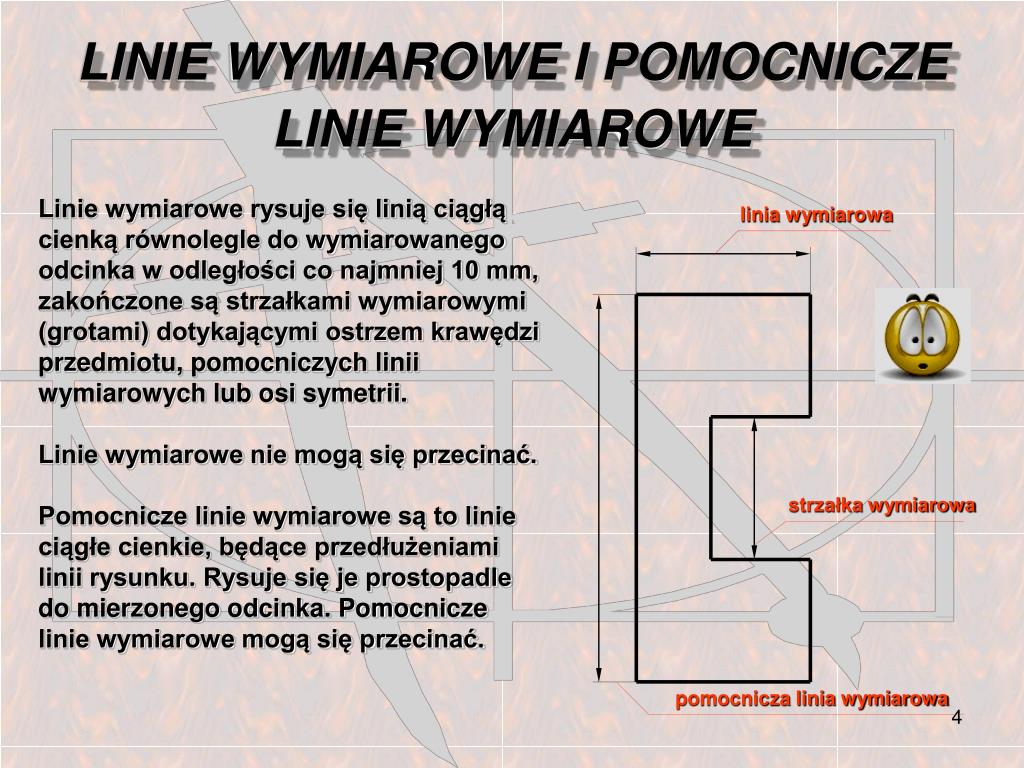 LINIE WYMIAROWE I POMOCNICZE LINIE WYMIAROWE

Linie wymiarowe rysuje się linią ciągłą cienką równolegle do wymiarowanego odcinka w odległości co najmniej 10 mm, zakończone są strzałkami wymiarowymi (grotami) dotykającymi ostrzem krawędzi przedmiotu, pomocniczych linii wymiarowych lub osi symetrii.

Linie wymiarowe nie mogą się przecinać.

Pomocnicze linie wymiarowe są to linie ciągłe cienkie, będące przedłużeniami linii rysunku. Rysuje się je prostopadle do mierzonego odcinka. Pomocnicze linie wymiarowe mogą się przecinać.

linia wymiarowa

strzałka wymiarowa

pomocnicza linia wymiarowa

4